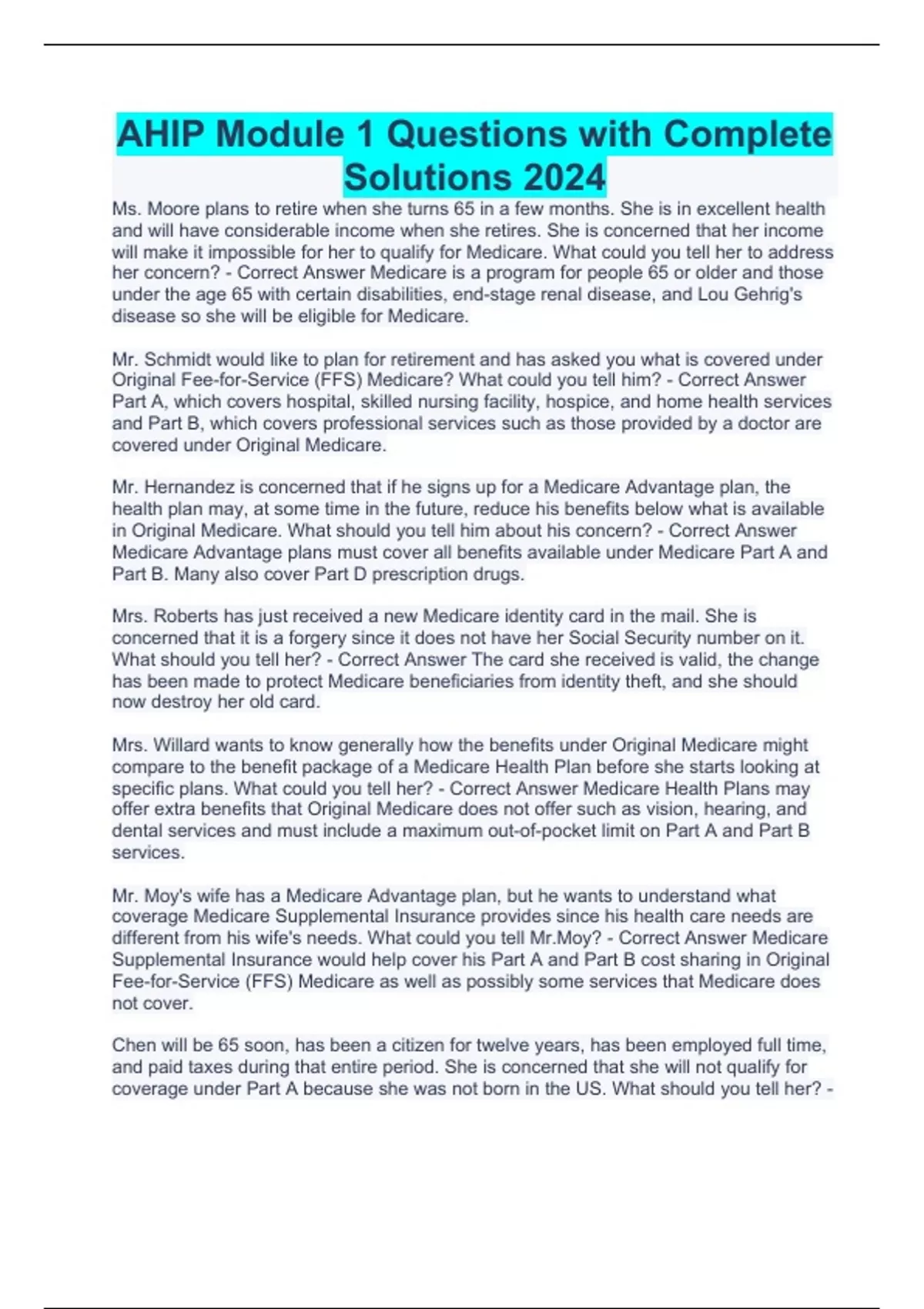 AHIP Module 1 Questions with Complete Solutions 2024

Ms. Moore plans to retire when she turns 65 in a few months. She is in excellent health and will have considerable income when she retires. She is concerned that her income will make it impossible for her to qualify for Medicare. What could you tell her to address her concern? - Correct Answer Medicare is a program for people 65 or older and those under the age 65 with certain disabilities, end-stage renal disease, and Lou Gehrig's disease so she will be eligible for Medicare.

Mr. Schmidt would like to plan for retirement and has asked you what is covered under Original Fee-for-Service (FFS) Medicare? What could you tell him? - Correct Answer Part A, which covers hospital, skilled nursing facility, hospice, and home health services and Part B, which covers professional services such as those provided by a doctor are covered under Original Medicare.

Mr. Hernandez is concerned that if he signs up for a Medicare Advantage plan, the health plan may, at some time in the future, reduce his benefits below what is available in Original Medicare. What should you tell him about his concern? - Correct Answer Medicare Advantage plans must cover all benefits available under Medicare Part A and Part B. Many also cover Part D prescription drugs.

Mrs. Roberts has just received a new Medicare identity card in the mail. She is concerned that it is a forgery since it does not have her Social Security number on it. What should you tell her? - Correct Answer The card she received is valid, the change has been made to protect Medicare beneficiaries from identity theft, and she should now destroy her old card.

Mrs. Willard wants to know generally how the benefits under Original Medicare might compare to the benefit package of a Medicare Health Plan before she starts looking at specific plans. What could you tell her? - Correct Answer Medicare Health Plans may offer extra benefits that Original Medicare does not offer such as vision, hearing, and dental services and must include a maximum out-of-pocket limit on Part A and Part B services.

Mr. Moy's wife has a Medicare Advantage plan, but he wants to understand what coverage Medicare Supplemental Insurance provides since his health care needs are different from his wife's needs. What could you tell Mr.Moy? - Correct Answer Medicare Supplemental Insurance would help cover his Part A and Part B cost sharing in Original Fee-for-Service (FFS) Medicare as well as possibly some services that Medicare does not cover.

Chen will be 65 soon, has been a citizen for twelve years, has been employed full time, and paid taxes during that entire period. She is concerned that she will not qualify for coverage under Part A because she was not born in the US. What should you tell her? -